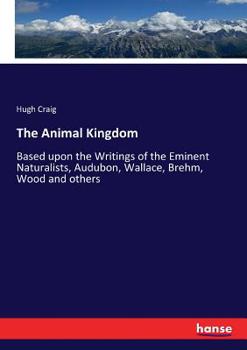 Hugh Craig

The Animal Kingdom

Based upon the Writings of the Eminent Naturalists, Audubon, Wallace, Brehm, Wood and others

hanse